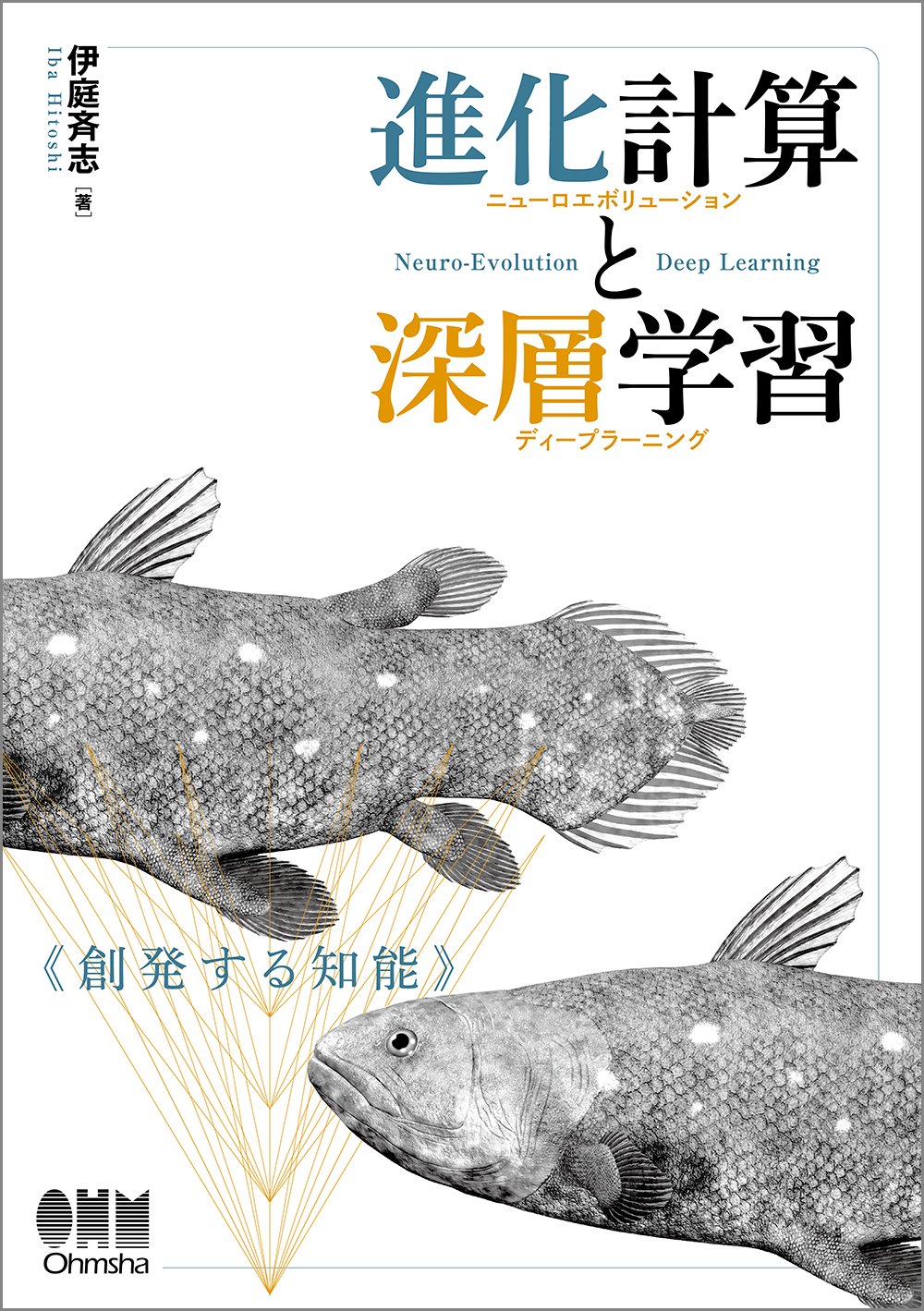 伊庭斉志［著］
Iba Hitoshi

進化計算
ニューロエボリューション
Neuro-Evolution
と
Deep Learning
深層学習
ディープラーニング

《創発する知能》

OHM
Ohmsha